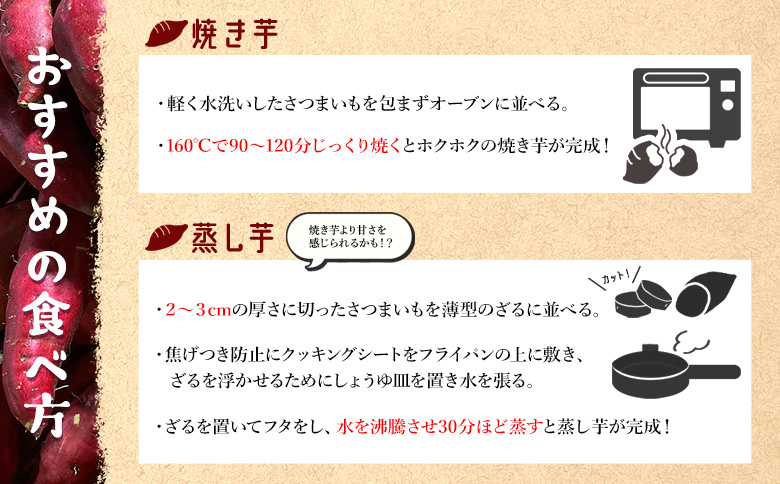 おすすめの食べ方

焼き芋

・軽く水洗いしたさつまいもを包まずオーブンに並べる。

・160℃で90～120分じっくり焼くとホクホクの焼き芋が完成！

蒸し芋

焼き芋より甘さを感じられるかも！？

カット！

・2～3cmの厚さに切ったさつまいもを薄型のざるに並べる。

・焦げつき防止にクッキングシートをフライパンの上に敷き、ざるを浮かせるためにしょうゆ皿を置き水を張る。

・ざるを置いてフタをし、水を沸騰させ30分ほど蒸すと蒸し芋が完成！